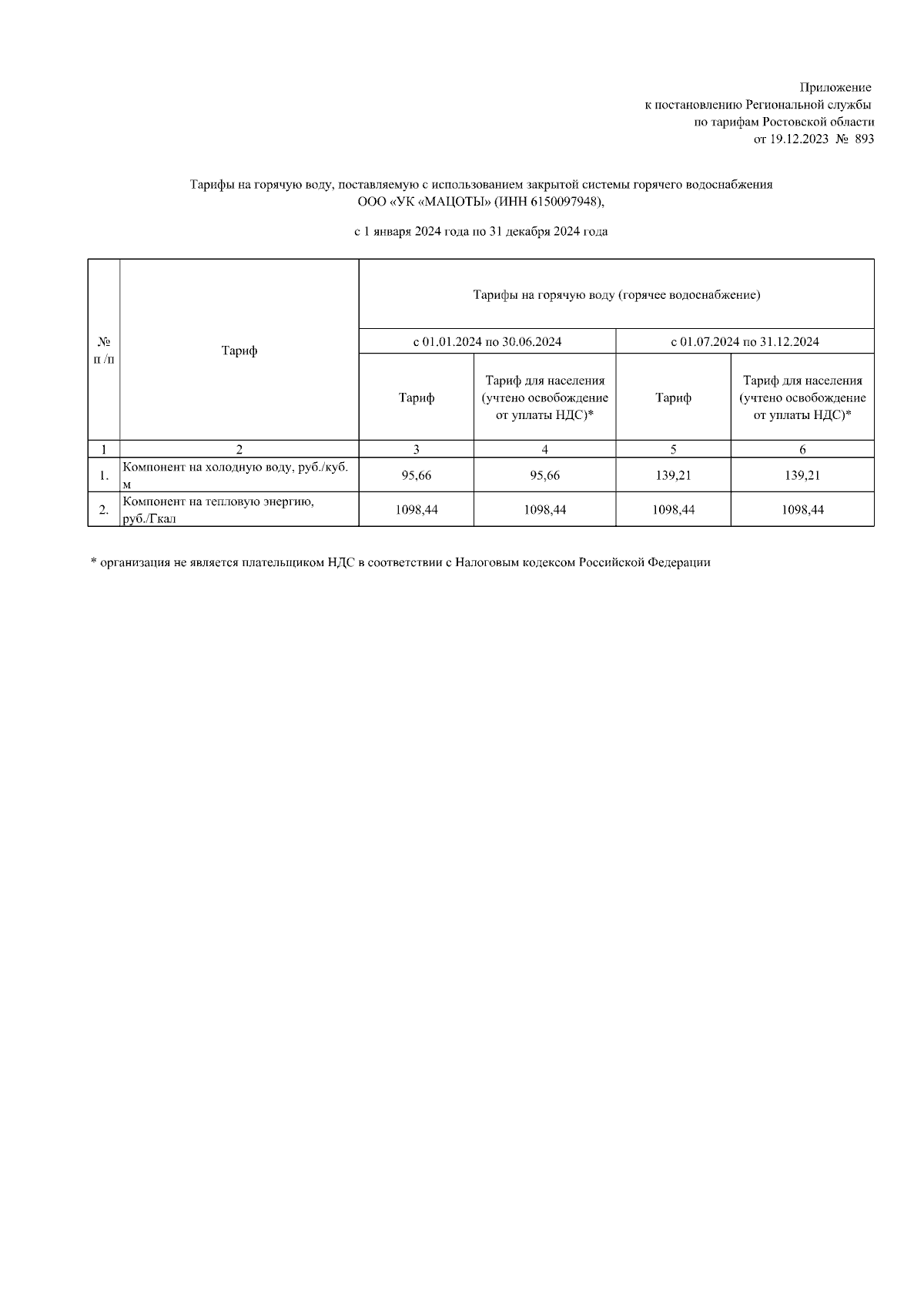 Приложение
к постановлению Региональной службы
по тарифам Ростовской области
от 19.12.2023 № 893

Тарифы на горячую воду, поставляемую с использованием закрытой системы горячего водоснабжения
ООО «УК «МАЦОТЫ» (ИНН 6150097948),

с 1 января 2024 года по 31 декабря 2024 года

| № п /п | Тариф | Тарифы на горячую воду (горячее водоснабжение) | | | |
|---|---|---|---|---|---|
| | | с 01.01.2024 по 30.06.2024 | | с 01.07.2024 по 31.12.2024 | |
| | | Тариф | Тариф для населения (учтено освобождение от уплаты НДС)* | Тариф | Тариф для населения (учтено освобождение от уплаты НДС)* |
| 1 | 2 | 3 | 4 | 5 | 6 |
| 1. | Компонент на холодную воду, руб./куб. м | 95,66 | 95,66 | 139,21 | 139,21 |
| 2. | Компонент на тепловую энергию, руб./Гкал | 1098,44 | 1098,44 | 1098,44 | 1098,44 |

* организация не является плательщиком НДС в соответствии с Налоговым кодексом Российской Федерации